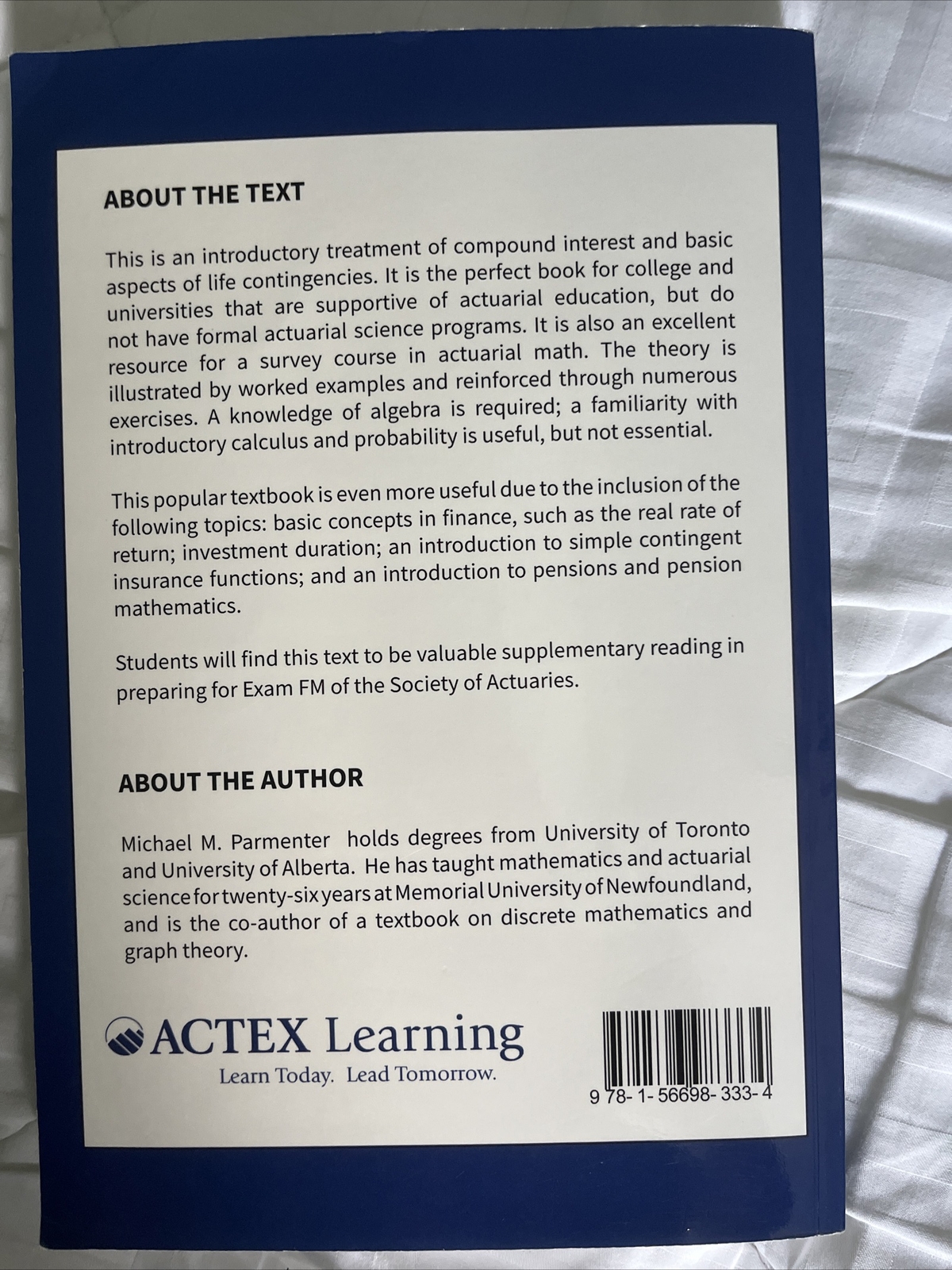 ABOUT THE TEXT

This is an introductory treatment of compound interest and basic aspects of life contingencies. It is the perfect book for college and universities that are supportive of actuarial education, but do not have formal actuarial science programs. It is also an excellent resource for a survey course in actuarial math. The theory is illustrated by worked examples and reinforced through numerous exercises. A knowledge of algebra is required; a familiarity with introductory calculus and probability is useful, but not essential.

This popular textbook is even more useful due to the inclusion of the following topics: basic concepts in finance, such as the real rate of return; investment duration; an introduction to simple contingent insurance functions; and an introduction to pensions and pension mathematics.

Students will find this text to be valuable supplementary reading in preparing for Exam FM of the Society of Actuaries.

ABOUT THE AUTHOR

Michael M. Parmenter holds degrees from University of Toronto and University of Alberta. He has taught mathematics and actuarial science for twenty-six years at Memorial University of Newfoundland, and is the co-author of a textbook on discrete mathematics and graph theory.

ACTEX Learning
Learn Today. Lead Tomorrow.

9 78- 1- 56698- 333- 4